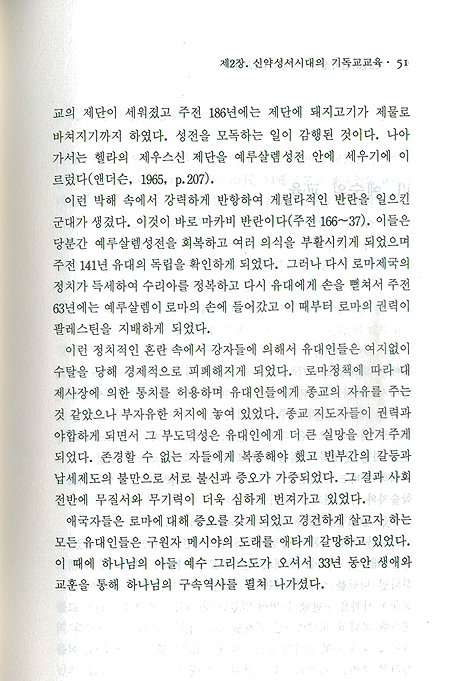 제2장. 신약성서시대의 기독교교육 · 51

교의 제단이 세워졌고 주전 186년에는 제단에 돼지고기가 제물로 바쳐지기까지 하였다. 성전을 모독하는 일이 감행된 것이다. 나아가서는 헬라의 제우스신 제단을 예루살렘성전 안에 세우기에 이르렀다(앤더슨, 1965, p.207).

이런 박해 속에서 강력하게 반항하여 게릴라적인 반란을 일으킨 군대가 생겼다. 이것이 바로 마카비 반란이다(주전 166~37). 이들은 당분간 예루살렘성전을 회복하고 여러 의식을 부활시키게 되었으며 주전 141년 유대의 독립을 확인하게 되었다. 그러나 다시 로마제국의 정치가 득세하여 수리아를 정복하고 다시 유대에게 손을 뻗쳐서 주전 63년에는 예루살렘이 로마의 손에 들어갔고 이 때부터 로마의 권력이 팔레스틴을 지배하게 되었다.

이런 정치적인 혼란 속에서 강자들에 의해서 유대인들은 여지없이 수탈을 당해 경제적으로 피폐해지게 되었다. 로마정책에 따라 대제사장에 의한 통치를 허용하며 유대인들에게 종교의 자유를 주는 것 같았으나 부자유한 처지에 놓여 있었다. 종교 지도자들이 권력과 야합하게 되면서 그 부도덕성은 유대인에게 더 큰 실망을 안겨주게 되었다. 존경할 수 없는 자들에게 복종해야 했고 빈부간의 갈등과 납세제도의 불만으로 서로 불신과 증오가 가중되었다. 그 결과 사회 전반에 무질서와 무기력이 더욱 심하게 번져가고 있었다.

애국자들은 로마에 대해 증오를 갖게되었고 경건하게 살고자 하는 모든 유대인들은 구원자 메시야의 도래를 애타게 갈망하고 있었다. 이 때에 하나님의 아들 예수 그리스도가 오셔서 33년 동안 생애와 교훈을 통해 하나님의 구속역사를 펼쳐 나가셨다.